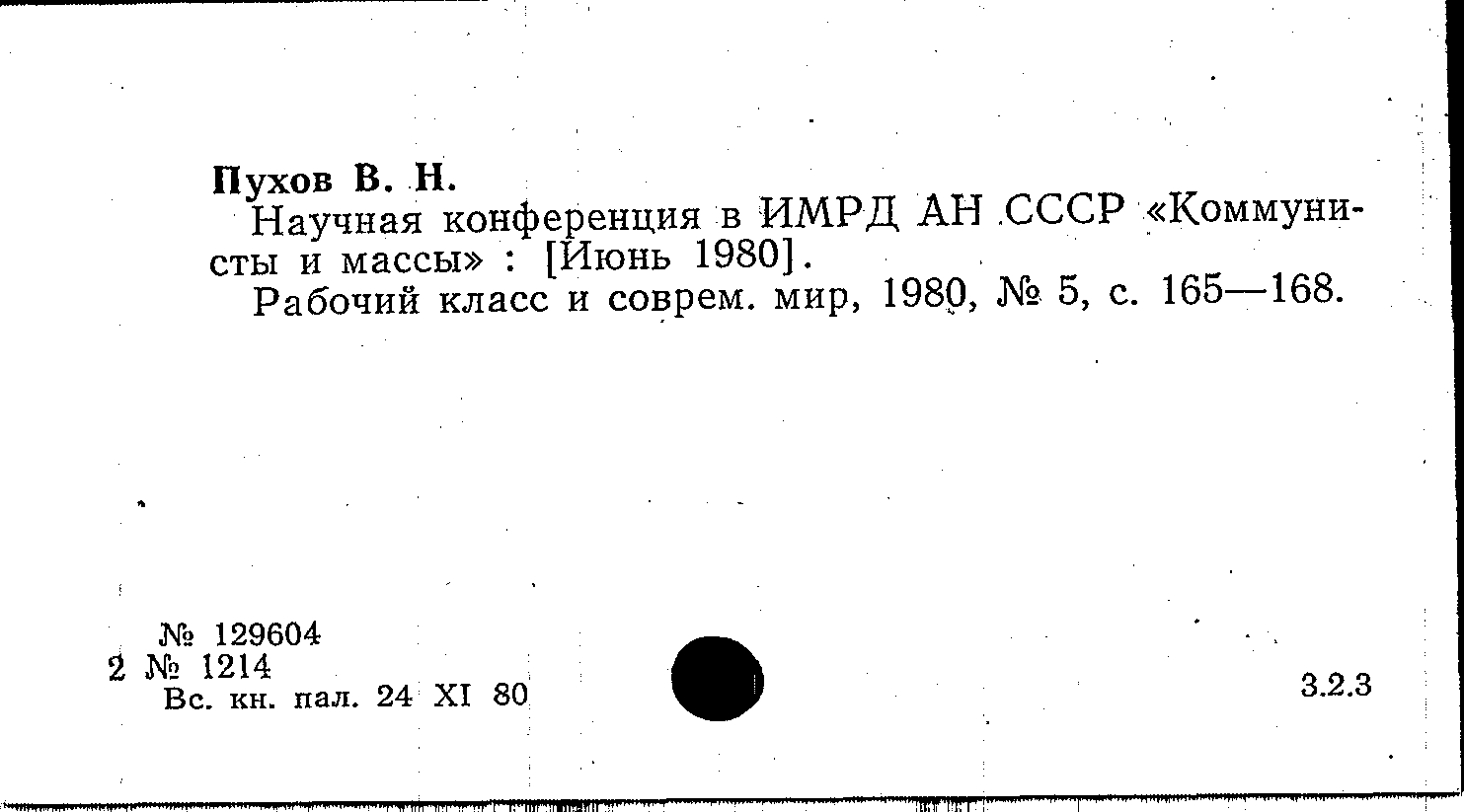 Пухов В. Н.

Научная конференция в ИМРД АН СССР «Коммунисты и массы» : [Июнь 1980].

Рабочий класс и соврем. мир, 1980, № 5, с. 165—168.

№ 129604
2 № 1214
Вс. кн. пал. 24 XI 80

3.2.3